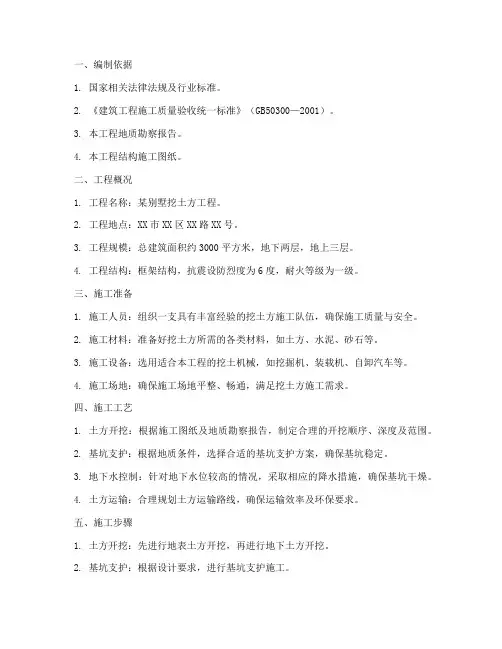 一、编制依据

1. 国家相关法律法规及行业标准。

2. 《建筑工程施工质量验收统一标准》（GB50300—2001）。

3. 本工程地质勘察报告。

4. 本工程结构施工图纸。

二、工程概况

1. 工程名称：某别墅挖土方工程。

2. 工程地点：XX市XX区XX路XX号。

3. 工程规模：总建筑面积约3000平方米，地下两层，地上三层。

4. 工程结构：框架结构，抗震设防烈度为6度，耐火等级为一级。

三、施工准备

1. 施工人员：组织一支具有丰富经验的挖土方施工队伍，确保施工质量与安全。

2. 施工材料：准备好挖土方所需的各类材料，如土方、水泥、砂石等。

3. 施工设备：选用适合本工程的挖土机械，如挖掘机、装载机、自卸汽车等。

4. 施工场地：确保施工场地平整、畅通，满足挖土方施工需求。

四、施工工艺

1. 土方开挖：根据施工图纸及地质勘察报告，制定合理的开挖顺序、深度及范围。

2. 基坑支护：根据地质条件，选择合适的基坑支护方案，确保基坑稳定。

3. 地下水控制：针对地下水位较高的情况，采取相应的降水措施，确保基坑干燥。

4. 土方运输：合理规划土方运输路线，确保运输效率及环保要求。

五、施工步骤

1. 土方开挖：先进行地表土方开挖，再进行地下土方开挖。

2. 基坑支护：根据设计要求，进行基坑支护施工。